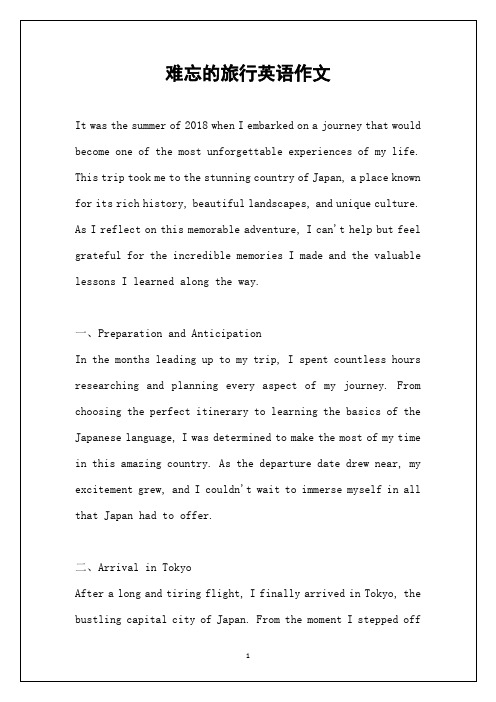 难忘的旅行英语作文

It was the summer of 2018 when I embarked on a journey that would become one of the most unforgettable experiences of my life. This trip took me to the stunning country of Japan, a place known for its rich history, beautiful landscapes, and unique culture. As I reflect on this memorable adventure, I can't help but feel grateful for the incredible memories I made and the valuable lessons I learned along the way.

一、Preparation and Anticipation
In the months leading up to my trip, I spent countless hours researching and planning every aspect of my journey. From choosing the perfect itinerary to learning the basics of the Japanese language, I was determined to make the most of my time in this amazing country. As the departure date drew near, my excitement grew, and I couldn't wait to immerse myself in all that Japan had to offer.

二、Arrival in Tokyo
After a long and tiring flight, I finally arrived in Tokyo, the bustling capital city of Japan. From the moment I stepped off

1